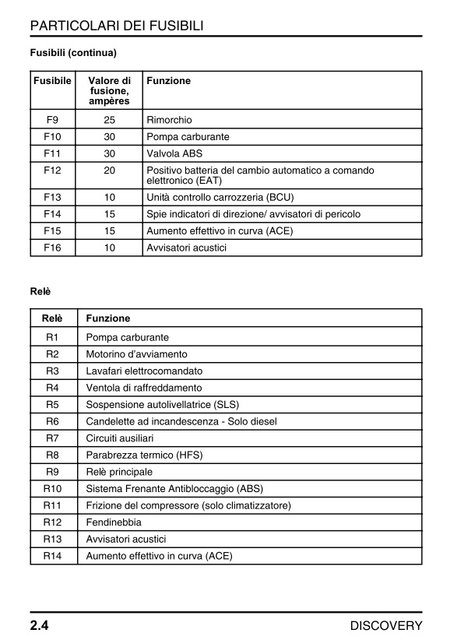 PARTICOLARI DEI FUSIBILI

Fusibili (continua)

| Fusibile | Valore di fusione, ampères | Funzione |
|---|---|---|
| F9 | 25 | Rimorchio |
| F10 | 30 | Pompa carburante |
| F11 | 30 | Valvola ABS |
| F12 | 20 | Positivo batteria del cambio automatico a comando elettronico (EAT) |
| F13 | 10 | Unità controllo carrozzeria (BCU) |
| F14 | 15 | Spie indicatori di direzione/ avvisatori di pericolo |
| F15 | 15 | Aumento effettivo in curva (ACE) |
| F16 | 10 | Avvisatori acustici |

Relè

| Relè | Funzione |
|---|---|
| R1 | Pompa carburante |
| R2 | Motorino d'avviamento |
| R3 | Lavafari elettrocomandato |
| R4 | Ventola di raffreddamento |
| R5 | Sospensione autolivellatrice (SLS) |
| R6 | Candelette ad incandescenza - Solo diesel |
| R7 | Circuiti ausiliari |
| R8 | Parabrezza termico (HFS) |
| R9 | Relè principale |
| R10 | Sistema Frenante Antibloccaggio (ABS) |
| R11 | Frizione del compressore (solo climatizzatore) |
| R12 | Fendinebbia |
| R13 | Avvisatori acustici |
| R14 | Aumento effettivo in curva (ACE) |

2.4 DISCOVERY